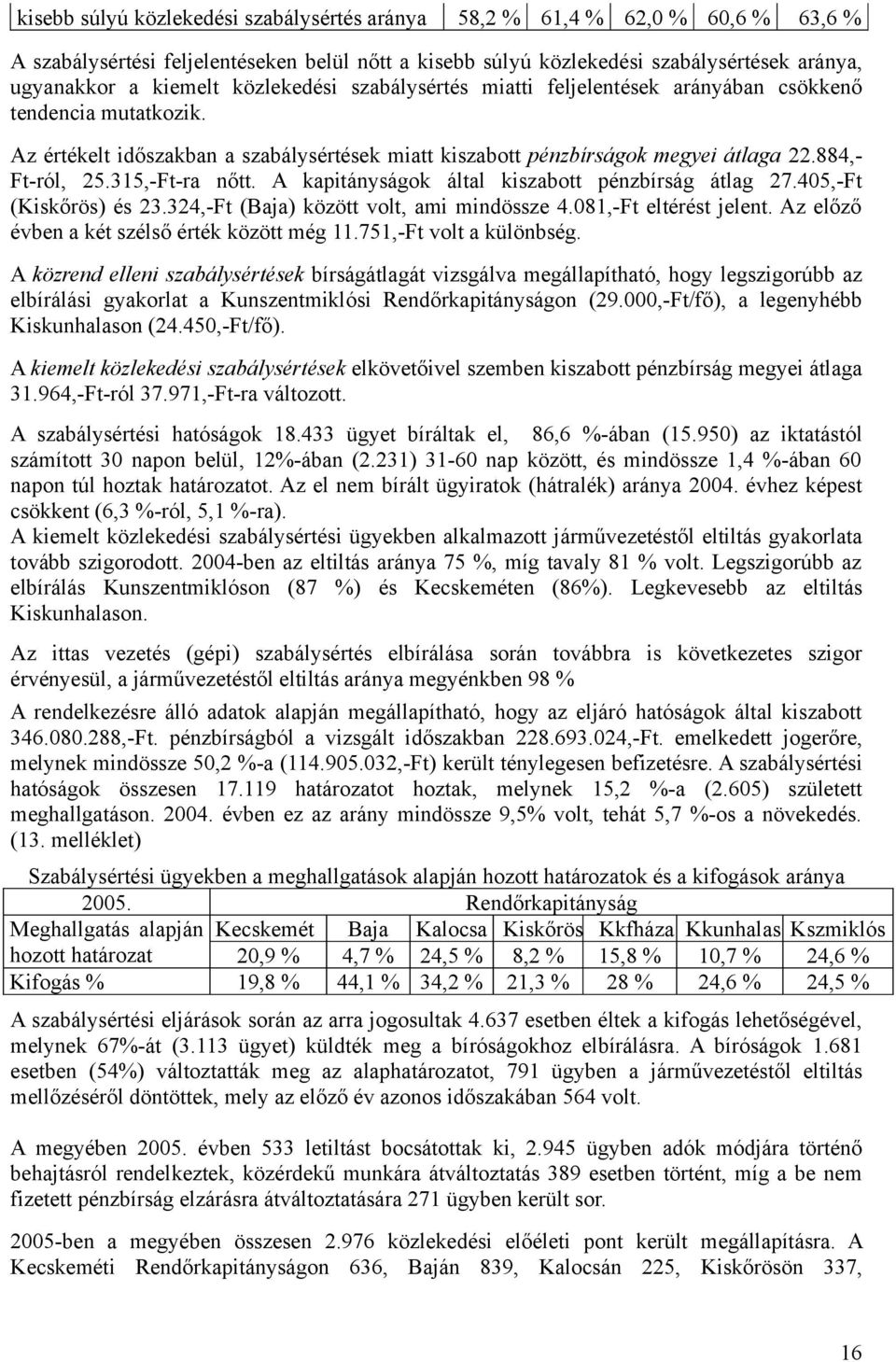 | kisebb súlyú közlekedési szabálysértés aránya | 58,2 % | 61,4 % | 62,0 % | 60,6 % | 63,6 % |
|---|---|---|---|---|---|

A szabálysértési feljelentéseken belül nőtt a kisebb súlyú közlekedési szabálysértések aránya, ugyanakkor a kiemelt közlekedési szabálysértés miatti feljelentések arányában csökkenő tendencia mutatkozik.

Az értékelt időszakban a szabálysértések miatt kiszabott pénzbírságok megyei átlaga 22.884,-Ft-ról, 25.315,-Ft-ra nőtt. A kapitányságok által kiszabott pénzbírság átlag 27.405,-Ft (Kiskőrös) és 23.324,-Ft (Baja) között volt, ami mindössze 4.081,-Ft eltérést jelent. Az előző évben a két szélső érték között még 11.751,-Ft volt a különbség.

A közrend elleni szabálysértések bírságátlagát vizsgálva megállapítható, hogy legszigorúbb az elbírálási gyakorlat a Kunszentmiklósi Rendőrkapitányságon (29.000,-Ft/fő), a legenyhébb Kiskunhalason (24.450,-Ft/fő).

A kiemelt közlekedési szabálysértések elkövetőivel szemben kiszabott pénzbírság megyei átlaga 31.964,-Ft-ról 37.971,-Ft-ra változott.

A szabálysértési hatóságok 18.433 ügyet bíráltak el, 86,6 %-ában (15.950) az iktatástól számított 30 napon belül, 12%-ában (2.231) 31-60 nap között, és mindössze 1,4 %-ában 60 napon túl hoztak határozatot. Az el nem bírált ügyiratok (hátralék) aránya 2004. évhez képest csökkent (6,3 %-ról, 5,1 %-ra).
A kiemelt közlekedési szabálysértési ügyekben alkalmazott járművezetéstől eltiltás gyakorlata tovább szigorodott. 2004-ben az eltiltás aránya 75 %, míg tavaly 81 % volt. Legszigorúbb az elbírálás Kunszentmiklóson (87 %) és Kecskeméten (86%). Legkevesebb az eltiltás Kiskunhalason.

Az ittas vezetés (gépi) szabálysértés elbírálása során továbbra is következetes szigor érvényesül, a járművezetéstől eltiltás aránya megyénkben 98 %

A rendelkezésre álló adatok alapján megállapítható, hogy az eljáró hatóságok által kiszabott 346.080.288,-Ft. pénzbírságból a vizsgált időszakban 228.693.024,-Ft. emelkedett jogerőre, melynek mindössze 50,2 %-a (114.905.032,-Ft) került ténylegesen befizetésre. A szabálysértési hatóságok összesen 17.119 határozatot hoztak, melynek 15,2 %-a (2.605) született meghallgatáson. 2004. évben ez az arány mindössze 9,5% volt, tehát 5,7 %-os a növekedés. (13. melléklet)

Szabálysértési ügyekben a meghallgatások alapján hozott határozatok és a kifogások aránya

| 2005. | Rendőrkapitányság | | | | | | |
|---|---|---|---|---|---|---|---|
| Meghallgatás alapján hozott határozat | Kecskemét | Baja | Kalocsa | Kiskőrös | Kkfháza | Kkunhalas | Kszmiklós |
| | 20,9 % | 4,7 % | 24,5 % | 8,2 % | 15,8 % | 10,7 % | 24,6 % |
| Kifogás % | 19,8 % | 44,1 % | 34,2 % | 21,3 % | 28 % | 24,6 % | 24,5 % |

A szabálysértési eljárások során az arra jogosultak 4.637 esetben éltek a kifogás lehetőségével, melynek 67%-át (3.113 ügyet) küldték meg a bíróságokhoz elbírálásra. A bíróságok 1.681 esetben (54%) változtatták meg az alaphatározatot, 791 ügyben a járművezetéstől eltiltás mellőzéséről döntöttek, mely az előző év azonos időszakában 564 volt.

A megyében 2005. évben 533 letiltást bocsátottak ki, 2.945 ügyben adók módjára történő behajtásról rendelkeztek, közérdekű munkára átváltoztatás 389 esetben történt, míg a be nem fizetett pénzbírság elzárásra átváltoztatására 271 ügyben került sor.

2005-ben a megyében összesen 2.976 közlekedési előéleti pont került megállapításra. A Kecskeméti Rendőrkapitányságon 636, Baján 839, Kalocsán 225, Kiskőrösön 337,

16